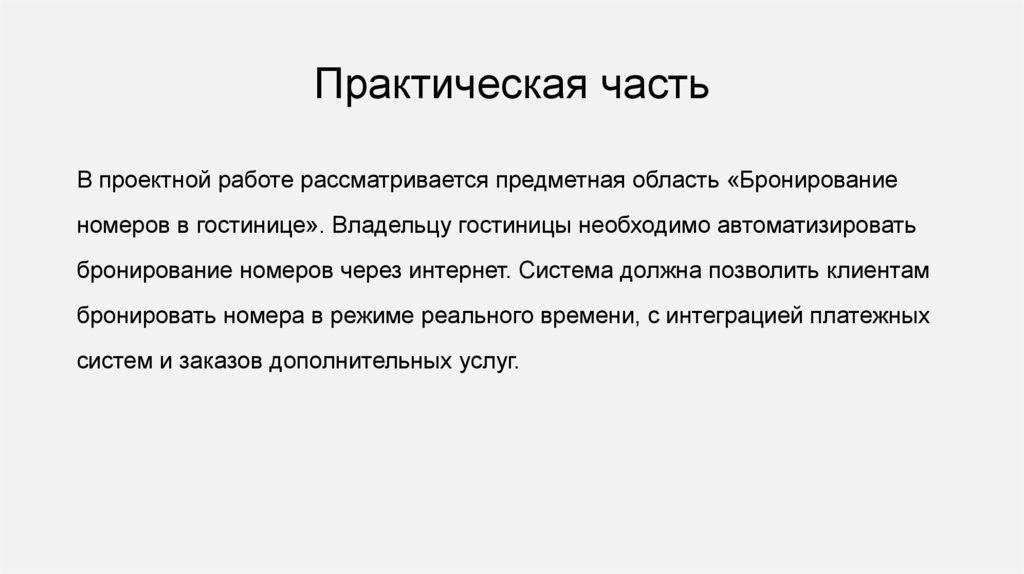 Практическая часть

В проектной работе рассматривается предметная область «Бронирование номеров в гостинице». Владельцу гостиницы необходимо автоматизировать бронирование номеров через интернет. Система должна позволить клиентам бронировать номера в режиме реального времени, с интеграцией платежных систем и заказов дополнительных услуг.